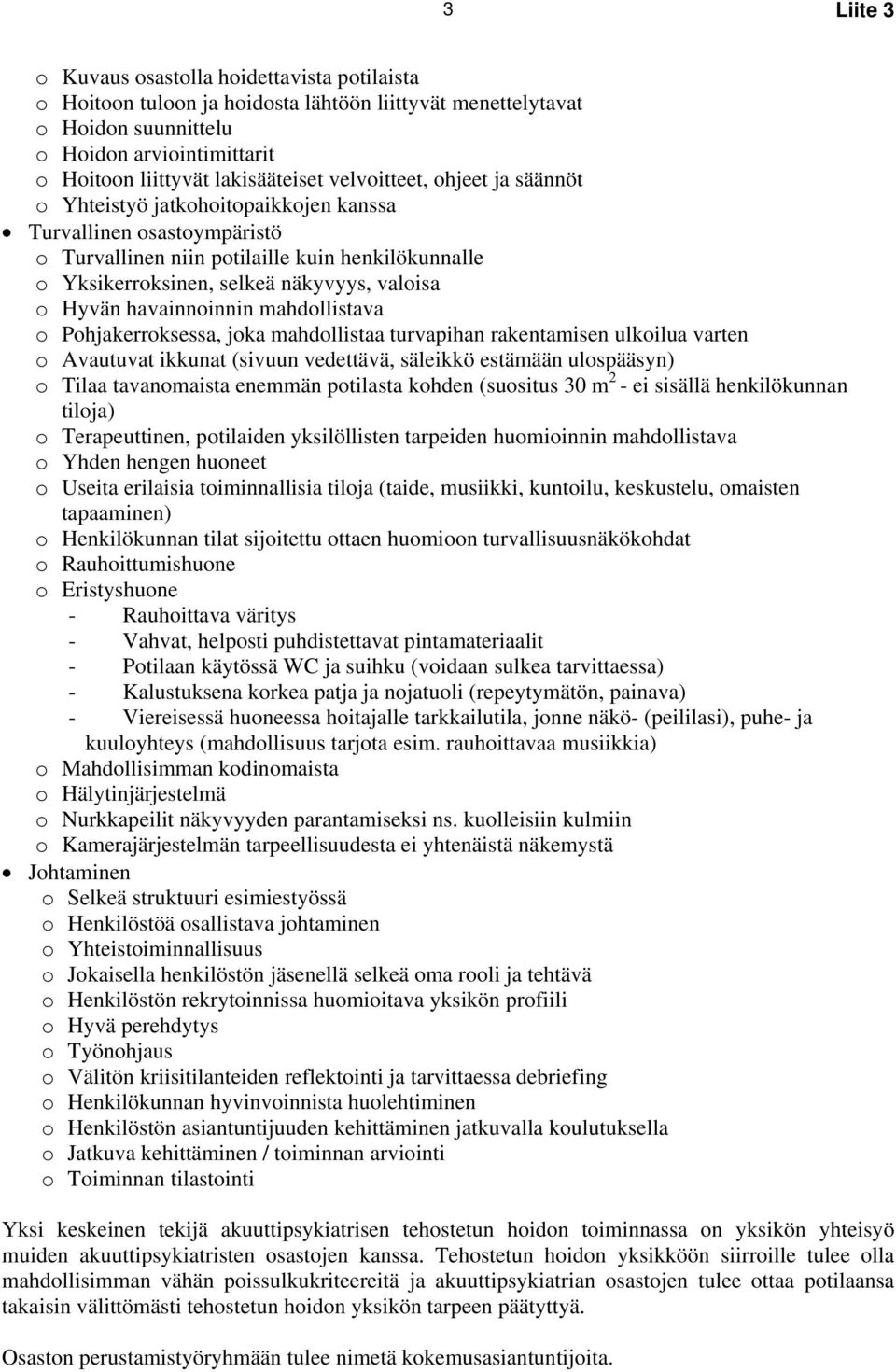 3 Liite 3

o Kuvaus osastolla hoidettavista potilaista
o Hoitoon tuloon ja hoidosta lähtöön liittyvät menettelytavat
o Hoidon suunnittelu
o Hoidon arviointimittarit
o Hoitoon liittyvät lakisääteiset velvoitteet, ohjeet ja säännöt
o Yhteistyö jatkohoitopaikkojen kanssa
• Turvallinen osastoympäristö
o Turvallinen niin potilaille kuin henkilökunnalle
o Yksikerroksinen, selkeä näkyvyys, valoisa
o Hyvän havainnoinnin mahdollistava
o Pohjakerroksessa, joka mahdollistaa turvapihan rakentamisen ulkoilua varten
o Avautuvat ikkunat (sivuun vedettävä, säleikkö estämään ulospääsyn)
o Tilaa tavanomaista enemmän potilasta kohden (suositus 30 $m^2$ - ei sisällä henkilökunnan tiloja)
o Terapeuttinen, potilaiden yksilöllisten tarpeiden huomioinnin mahdollistava
o Yhden hengen huoneet
o Useita erilaisia toiminnallisia tiloja (taide, musiikki, kuntoilu, keskustelu, omaisten tapaaminen)
o Henkilökunnan tilat sijoitettu ottaen huomioon turvallisuusnäkökohdat
o Rauhoittumishuone
o Eristyshuone
- Rauhoittava väritys
- Vahvat, helposti puhdistettavat pintamateriaalit
- Potilaan käytössä WC ja suihku (voidaan sulkea tarvittaessa)
- Kalustuksena korkea patja ja nojatuoli (repeytymätön, painava)
- Viereisessä huoneessa hoitajalle tarkkailutila, jonne näkö- (peililasi), puhe- ja kuuloyhteys (mahdollisuus tarjota esim. rauhoittavaa musiikkia)
o Mahdollisimman kodinomaista
o Hälytinjärjestelmä
o Nurkkapeilit näkyvyyden parantamiseksi ns. kuolleisiin kulmiin
o Kamerajärjestelmän tarpeellisuudesta ei yhtenäistä näkemystä
• Johtaminen
o Selkeä struktuuri esimiestyössä
o Henkilöstöä osallistava johtaminen
o Yhteistoiminnallisuus
o Jokaisella henkilöstön jäsenellä selkeä oma rooli ja tehtävä
o Henkilöstön rekrytoinnissa huomioitava yksikön profiili
o Hyvä perehdytys
o Työnohjaus
o Välitön kriisitilanteiden reflektointi ja tarvittaessa debriefing
o Henkilökunnan hyvinvoinnista huolehtiminen
o Henkilöstön asiantuntijuuden kehittäminen jatkuvalla koulutuksella
o Jatkuva kehittäminen / toiminnan arviointi
o Toiminnan tilastointi

Yksi keskeinen tekijä akuuttipsykiatrisen tehostetun hoidon toiminnassa on yksikön yhteisyö muiden akuuttipsykiatristen osastojen kanssa. Tehostetun hoidon yksikköön siirroille tulee olla mahdollisimman vähän poissulkukriteereitä ja akuuttipsykiatrian osastojen tulee ottaa potilaansa takaisin välittömästi tehostetun hoidon yksikön tarpeen päätyttyä.

Osaston perustamistyöryhmään tulee nimetä kokemusasiantuntijoita.